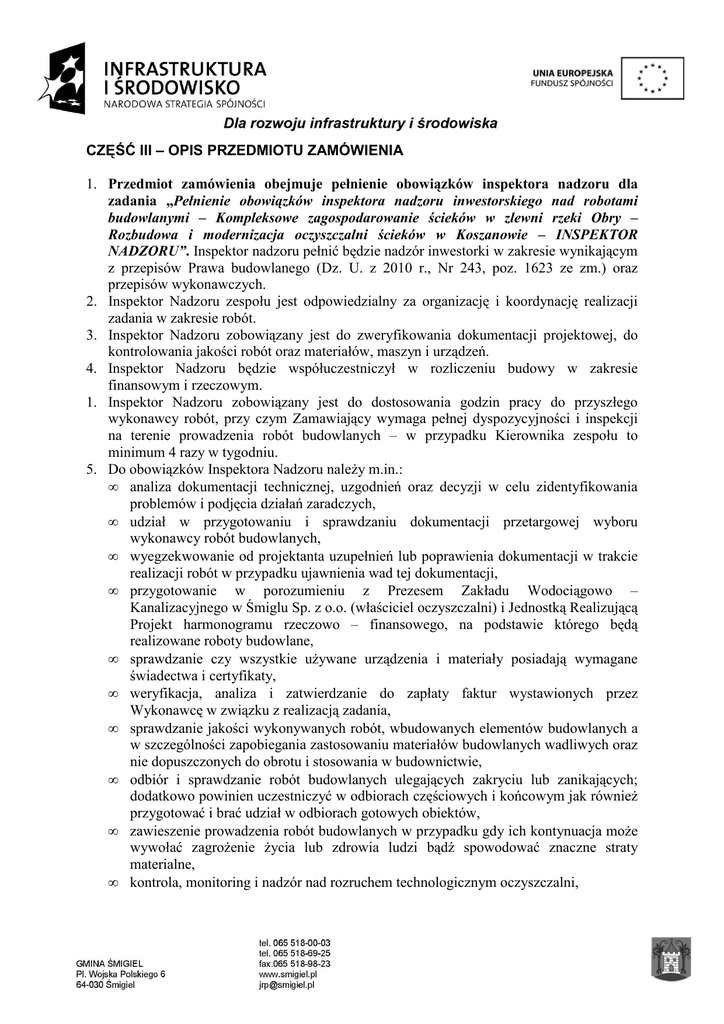 INFRASTRUKTURA I ŚRODOWISKO
NARODOWA STRATEGIA SPÓJNOŚCI

UNIA EUROPEJSKA
FUNDUSZ SPÓJNOŚCI

Dla rozwoju infrastruktury i środowiska

CZĘŚĆ III – OPIS PRZEDMIOTU ZAMÓWIENIA

1. Przedmiot zamówienia obejmuje pełnienie obowiązków inspektora nadzoru dla zadania „Pełnienie obowiązków inspektora nadzoru inwestorskiego nad robotami budowlanymi – Kompleksowe zagospodarowanie ścieków w zlewni rzeki Obry – Rozbudowa i modernizacja oczyszczalni ścieków w Koszanowie – INSPEKTOR NADZORU”. Inspektor nadzoru pełnić będzie nadzór inwestorki w zakresie wynikającym z przepisów Prawa budowlanego (Dz. U. z 2010 r., Nr 243, poz. 1623 ze zm.) oraz przepisów wykonawczych.
2. Inspektor Nadzoru zespołu jest odpowiedzialny za organizację i koordynację realizacji zadania w zakresie robót.
3. Inspektor Nadzoru zobowiązany jest do zweryfikowania dokumentacji projektowej, do kontrolowania jakości robót oraz materiałów, maszyn i urządzeń.
4. Inspektor Nadzoru będzie współuczestniczył w rozliczeniu budowy w zakresie finansowym i rzeczowym.
1. Inspektor Nadzoru zobowiązany jest do dostosowania godzin pracy do przyszłego wykonawcy robót, przy czym Zamawiający wymaga pełnej dyspozycyjności i inspekcji na terenie prowadzenia robót budowlanych – w przypadku Kierownika zespołu to minimum 4 razy w tygodniu.
5. Do obowiązków Inspektora Nadzoru należy m.in.:
∞ analiza dokumentacji technicznej, uzgodnień oraz decyzji w celu zidentyfikowania problemów i podjęcia działań zaradczych,
∞ udział w przygotowaniu i sprawdzaniu dokumentacji przetargowej wyboru wykonawcy robót budowlanych,
∞ wyegzekwowanie od projektanta uzupełnień lub poprawienia dokumentacji w trakcie realizacji robót w przypadku ujawnienia wad tej dokumentacji,
∞ przygotowanie w porozumieniu z Prezesem Zakładu Wodociągowo – Kanalizacyjnego w Śmiglu Sp. z o.o. (właściciel oczyszczalni) i Jednostką Realizującą Projekt harmonogramu rzeczowo – finansowego, na podstawie którego będą realizowane roboty budowlane,
∞ sprawdzanie czy wszystkie używane urządzenia i materiały posiadają wymagane świadectwa i certyfikaty,
∞ weryfikacja, analiza i zatwierdzanie do zapłaty faktur wystawionych przez Wykonawcę w związku z realizacją zadania,
∞ sprawdzanie jakości wykonywanych robót, wbudowanych elementów budowlanych a w szczególności zapobiegania zastosowaniu materiałów budowlanych wadliwych oraz nie dopuszczonych do obrotu i stosowania w budownictwie,
∞ odbiór i sprawdzanie robót budowlanych ulegających zakryciu lub zanikających; dodatkowo powinien uczestniczyć w odbiorach częściowych i końcowym jak również przygotować i brać udział w odbiorach gotowych obiektów,
∞ zawieszenie prowadzenia robót budowlanych w przypadku gdy ich kontynuacja może wywołać zagrożenie życia lub zdrowia ludzi bądź spowodować znaczne straty materialne,
∞ kontrola, monitoring i nadzór nad rozruchem technologicznym oczyszczalni,

GMINA ŚMIGIEL
Pl. Wojska Polskiego 6
64-030 Śmigiel

tel. 065 518-00-03
tel. 065 518-69-25
fax.065 518-98-23
www.smigiel.pl
jrp@smigiel.pl